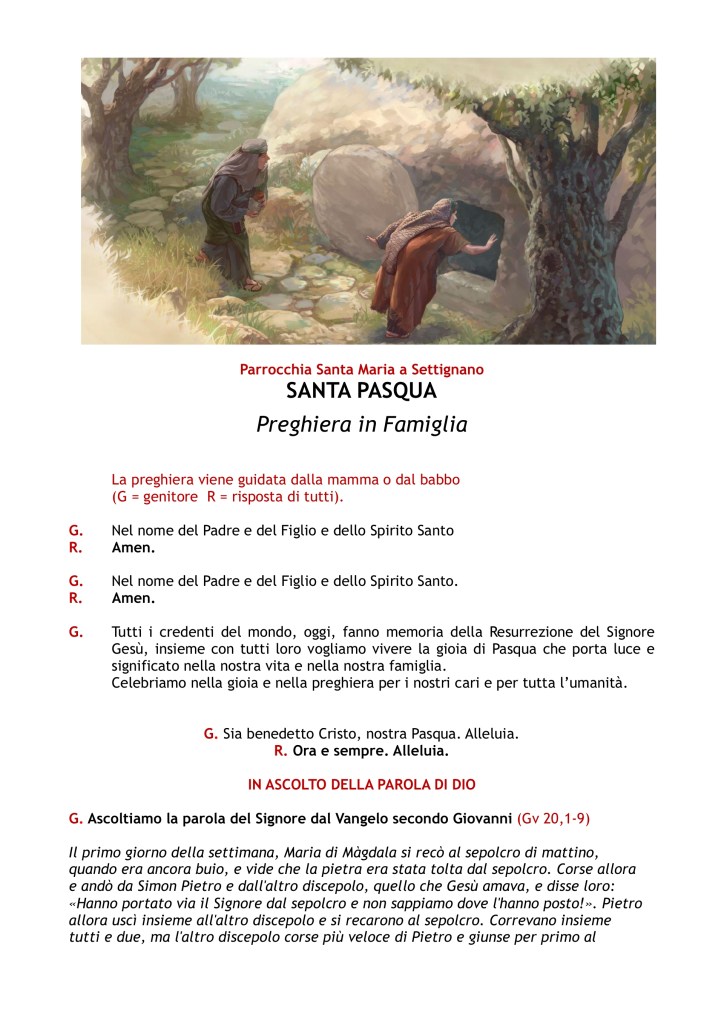 Parrocchia Santa Maria a Settignano
SANTA PASQUA
Preghiera in Famiglia

La preghiera viene guidata dalla mamma o dal babbo (G = genitore R = risposta di tutti).

G. Nel nome del Padre e del Figlio e dello Spirito Santo
R. Amen.

G. Nel nome del Padre e del Figlio e dello Spirito Santo.
R. Amen.

G. Tutti i credenti del mondo, oggi, fanno memoria della Resurrezione del Signore Gesù, insieme con tutti loro vogliamo vivere la gioia di Pasqua che porta luce e significato nella nostra vita e nella nostra famiglia.
Celebriamo nella gioia e nella preghiera per i nostri cari e per tutta l'umanità.

G. Sia benedetto Cristo, nostra Pasqua. Alleluia.
R. Ora e sempre. Alleluia.

IN ASCOLTO DELLA PAROLA DI DIO

G. Ascoltiamo la parola del Signore dal Vangelo secondo Giovanni (Gv 20,1-9)

Il primo giorno della settimana, Maria di Màgdala si recò al sepolcro di mattino, quando era ancora buio, e vide che la pietra era stata tolta dal sepolcro. Corse allora e andò da Simon Pietro e dall'altro discepolo, quello che Gesù amava, e disse loro: «Hanno portato via il Signore dal sepolcro e non sappiamo dove l'hanno posto!». Pietro allora uscì insieme all'altro discepolo e si recarono al sepolcro. Correvano insieme tutti e due, ma l'altro discepolo corse più veloce di Pietro e giunse per primo al